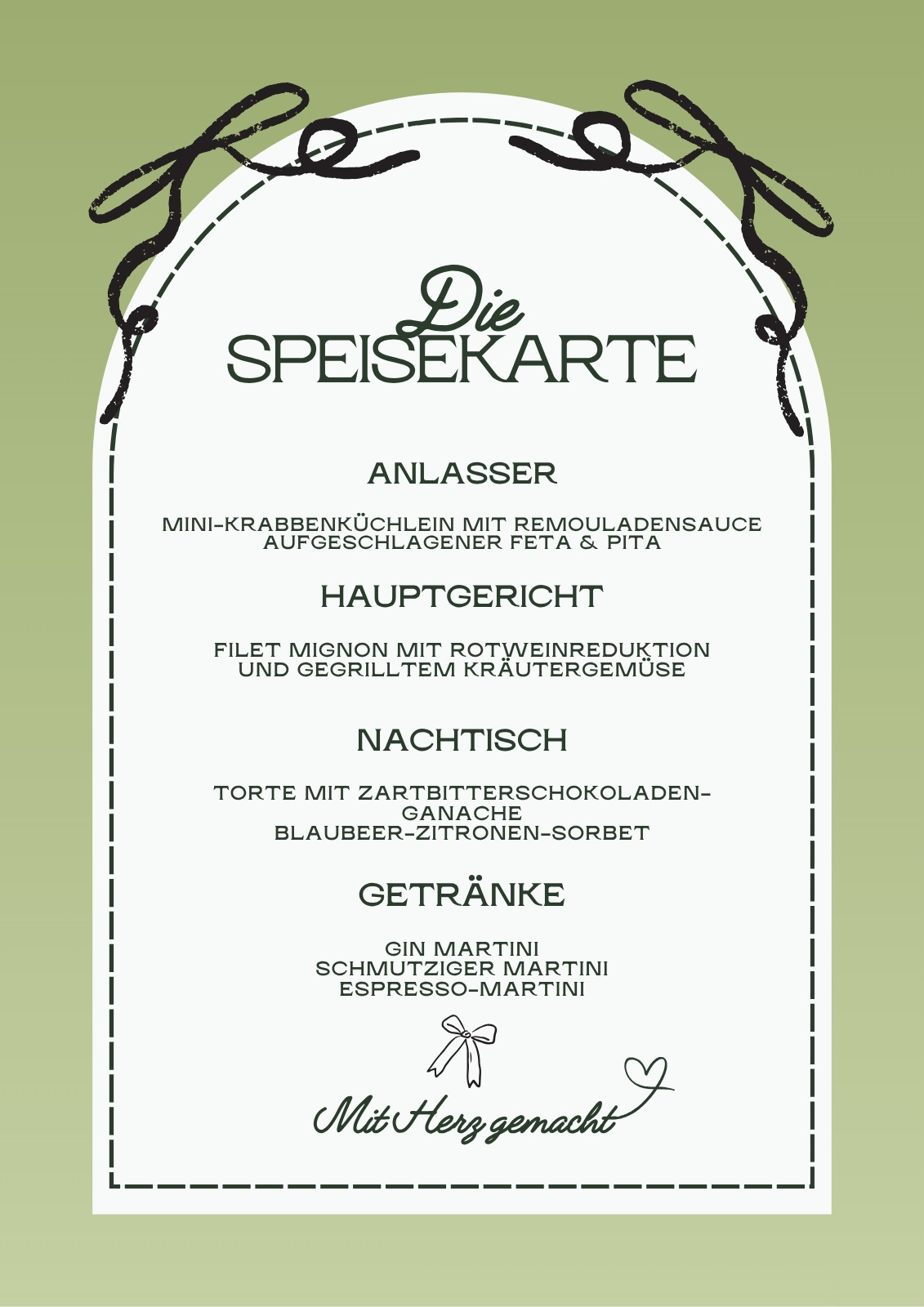 Die
SPEISEKARTE

ANLASSER

MINI-KRABBENKÜCHLEIN MIT REMOULADENSAUCE
AUFGESCHLAGENER FETA & PITA

HAUPTGERICHT

FILET MIGNON MIT ROTWEINREDUKTION UND GEGRILLTEM KRÄUTERGEMÜSE

NACHTISCH

TORTE MIT ZARTBITTERSCHOKOLADEN-GANACHE
BLAUBEER-ZITRONEN-SORBET

GETRÄNKE

GIN MARTINI
SCHMUTZIGER MARTINI
ESPRESSO-MARTINI

Mit Herz gemacht